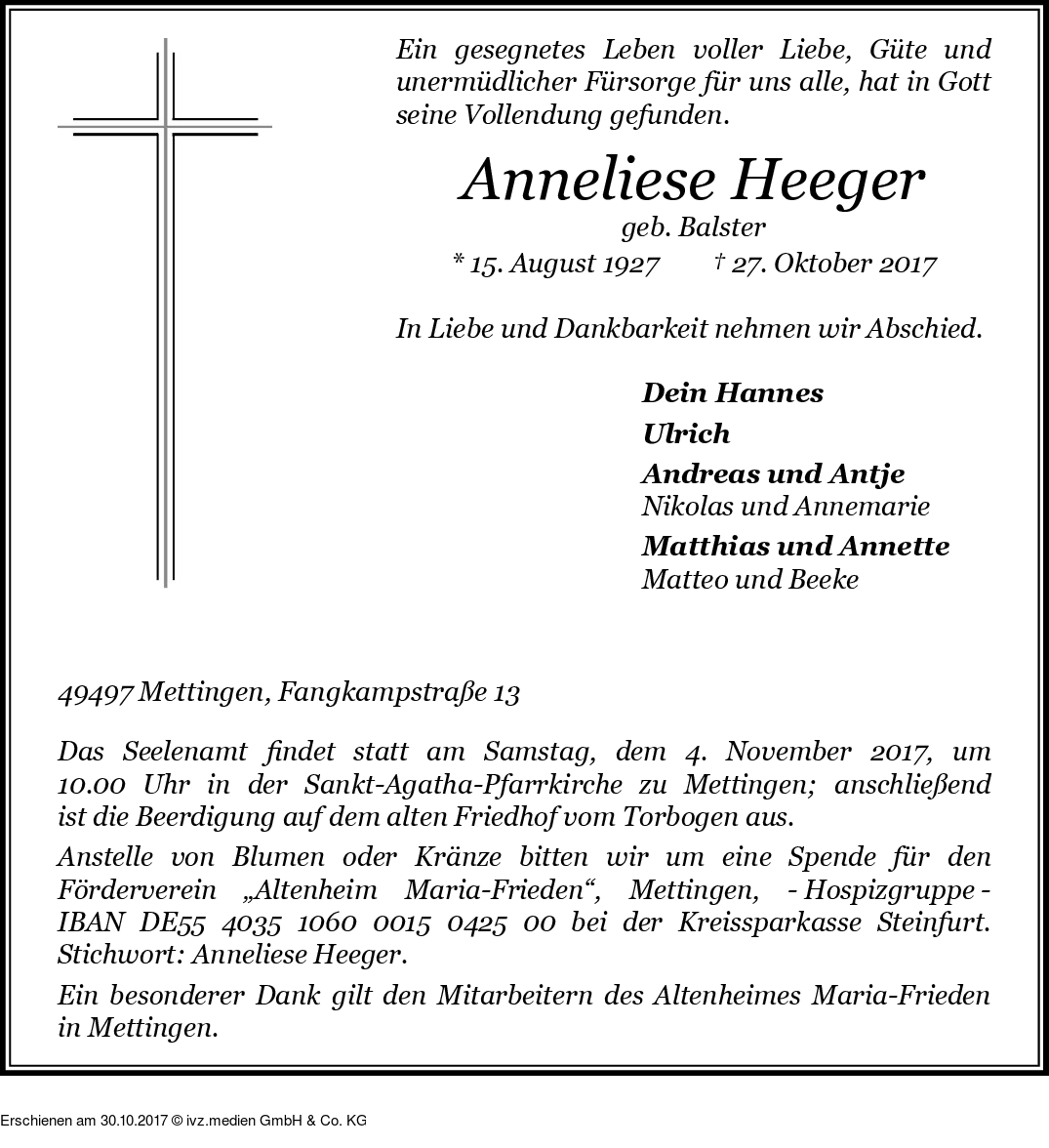 Ein gesegnetes Leben voller Liebe, Güte und unermüdlicher Fürsorge für uns alle, hat in Gott seine Vollendung gefunden.

Anneliese Heeger

geb. Balster

* 15. August 1927 † 27. Oktober 2017

In Liebe und Dankbarkeit nehmen wir Abschied.

Dein Hannes

Ulrich

Andreas und Antje
Nikolas und Annemarie

Matthias und Annette
Matteo und Beeke

49497 Mettingen, Fangkampstraße 13

Das Seelenamt findet statt am Samstag, dem 4. November 2017, um 10.00 Uhr in der Sankt-Agatha-Pfarrkirche zu Mettingen; anschließend ist die Beerdigung auf dem alten Friedhof vom Torbogen aus.

Anstelle von Blumen oder Kränze bitten wir um eine Spende für den Förderverein „Altenheim Maria-Frieden“, Mettingen, - Hospizgruppe - IBAN DE55 4035 1060 0015 0425 00 bei der Kreissparkasse Steinfurt. Stichwort: Anneliese Heeger.

Ein besonderer Dank gilt den Mitarbeitern des Altenheimes Maria-Frieden in Mettingen.

Erschienen am 30.10.2017 © ivz.medien GmbH & Co. KG